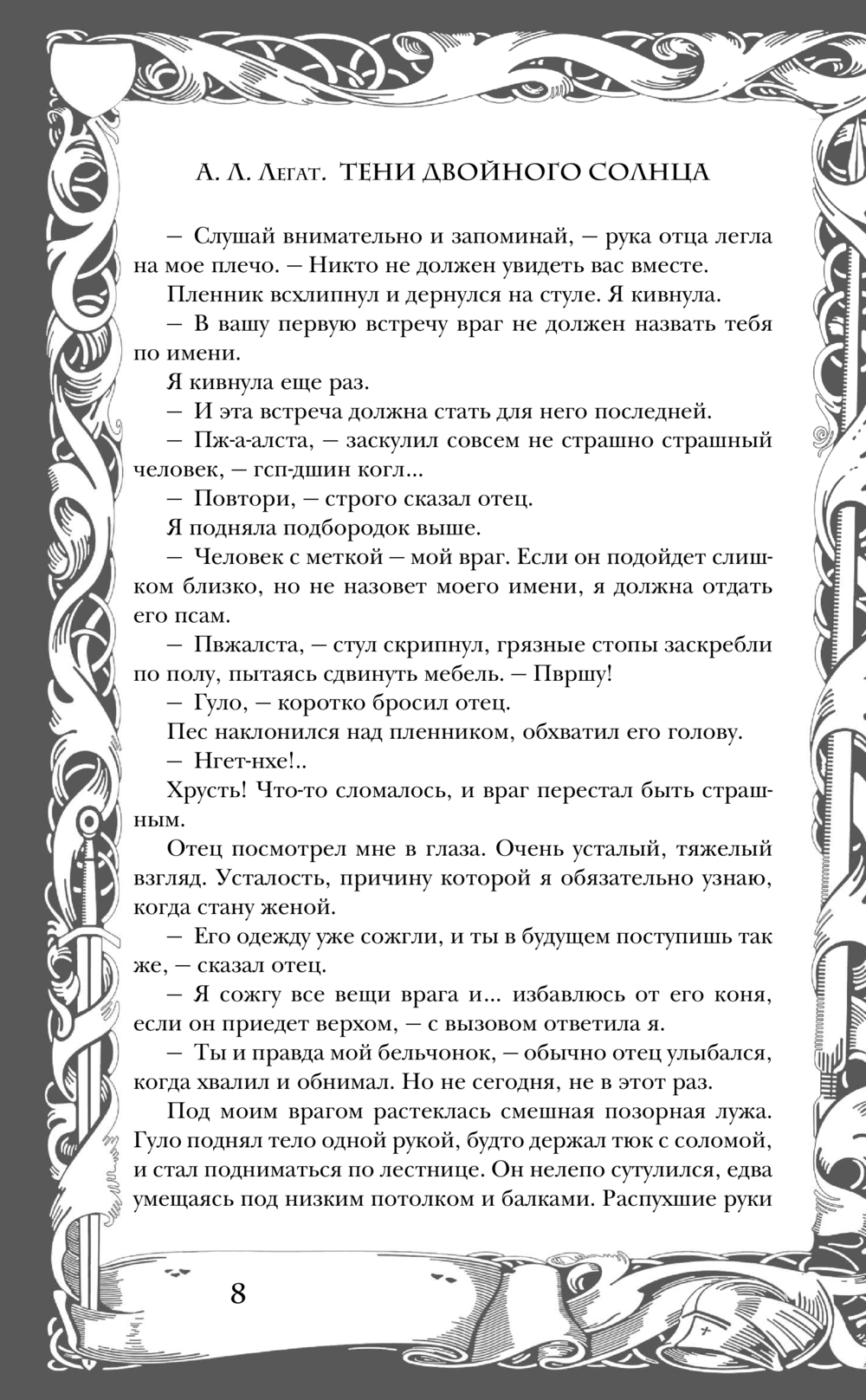 А. Л. Легат. ТЕНИ ДВОЙНОГО СОЛНЦА

— Слушай внимательно и запоминай, — рука отца легла на мое плечо. — Никто не должен увидеть вас вместе.

Пленник всхлипнул и дернулся на стуле. Я кивнула.

— В вашу первую встречу враг не должен назвать тебя по имени.

Я кивнула еще раз.

— И эта встреча должна стать для него последней.

— Пж-а-алста, — заскулил совсем не страшно страшный человек, — гсп-дшин когл...

— Повтори, — строго сказал отец.

Я подняла подбородок выше.

— Человек с меткой — мой враг. Если он подойдет слишком близко, но не назовет моего имени, я должна отдать его псам.

— Пвжалста, — стул скрипнул, грязные стопы заскребли по полу, пытаясь сдвинуть мебель. — Пвршу!

— Гуло, — коротко бросил отец.

Пес наклонился над пленником, обхватил его голову.

— Нгет-нхе!..

Хрусть! Что-то сломалось, и враг перестал быть страшным.

Отец посмотрел мне в глаза. Очень усталый, тяжелый взгляд. Усталость, причину которой я обязательно узнаю, когда стану женой.

— Его одежду уже сожгли, и ты в будущем поступишь так же, — сказал отец.

— Я сожгу все вещи врага и... избавлюсь от его коня, если он приедет верхом, — с вызовом ответила я.

— Ты и правда мой бельчонок, — обычно отец улыбался, когда хвалил и обнимал. Но не сегодня, не в этот раз.

Под моим врагом растеклась смешная позорная лужа. Гуло поднял тело одной рукой, будто держал тюк с соломой, и стал подниматься по лестнице. Он нелепо сутулился, едва умещаясь под низким потолком и балками. Распухшие руки

8